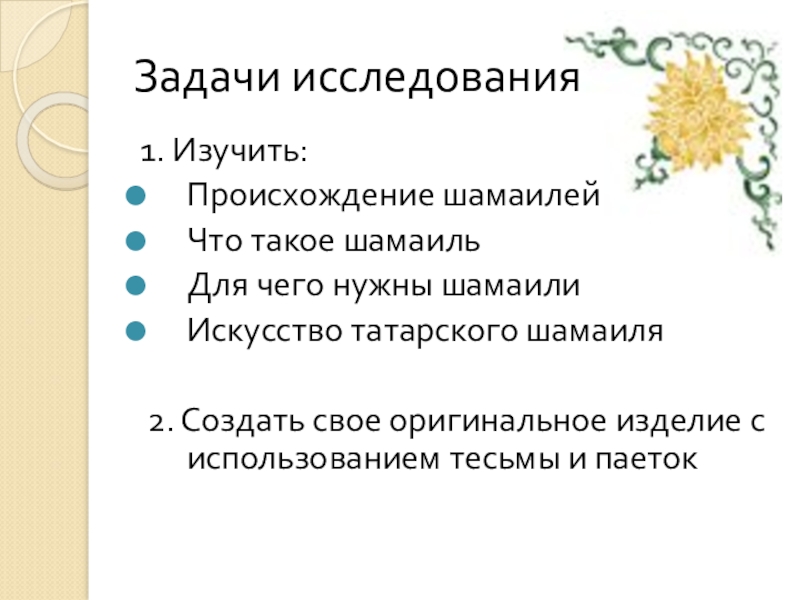 Задачи исследования

1. Изучить:

• Происхождение шамаилей
• Что такое шамаиль
• Для чего нужны шамаили
• Искусство татарского шамаиля

2. Создать свое оригинальное изделие с использованием тесьмы и паеток